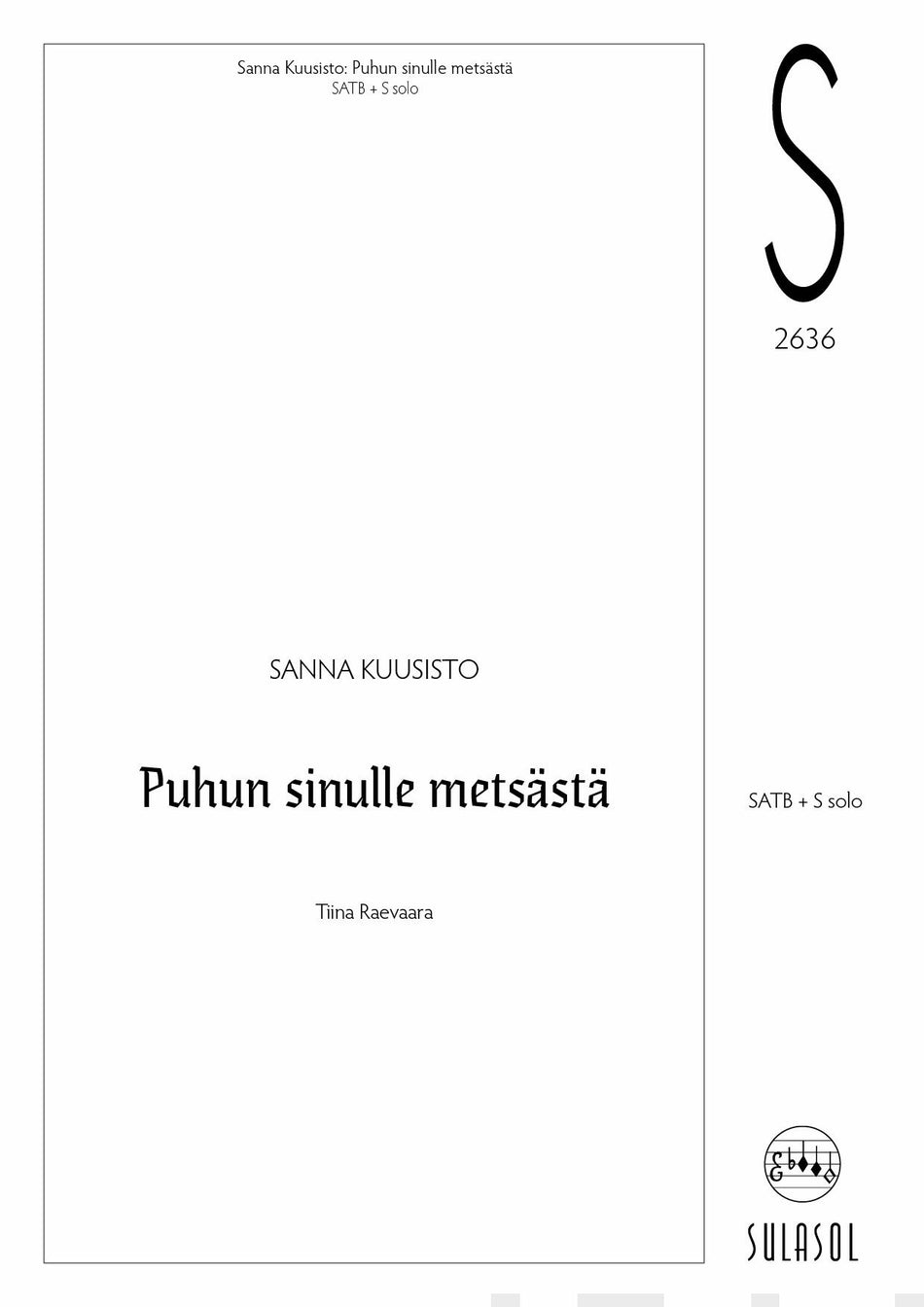 Sanna Kuusisto: Puhun sinulle metsästä
SATB + S solo

SANNA KUUSISTO

Puhun sinulle metsästä

Tiina Raevaara

S

2636

SATB + S solo

SULASOL